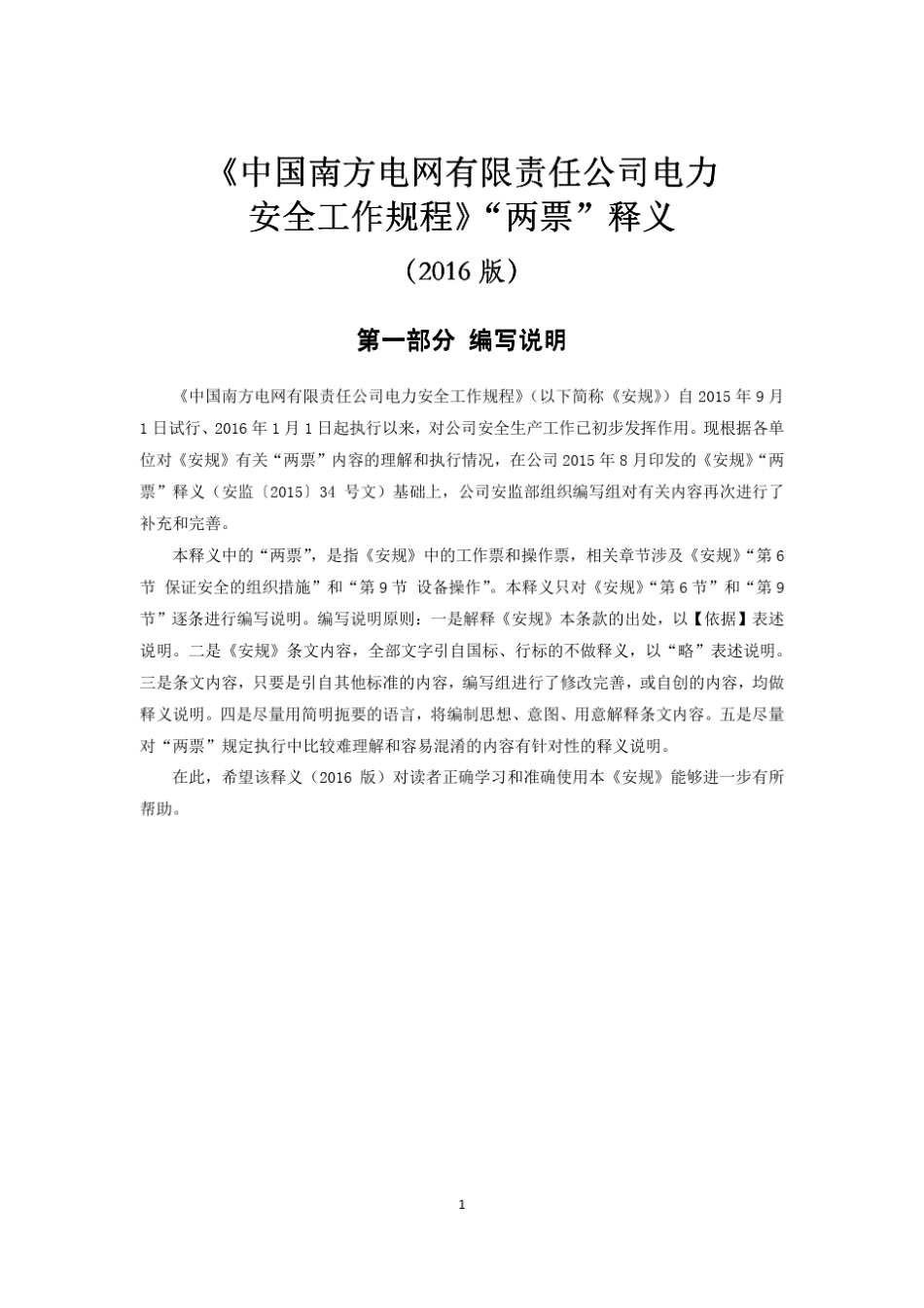 《中国南方电网有限责任公司电力安全工作规程》“两票”释义

（2016 版）

第一部分 编写说明

《中国南方电网有限责任公司电力安全工作规程》（以下简称《安规》）自 2015 年 9 月 1 日试行、2016 年 1 月 1 日起执行以来，对公司安全生产工作已初步发挥作用。现根据各单位对《安规》有关“两票”内容的理解和执行情况，在公司 2015 年 8 月印发的《安规》“两票”释义（安监〔2015〕34 号文）基础上，公司安监部组织编写组对有关内容再次进行了补充和完善。

本释义中的“两票”，是指《安规》中的工作票和操作票，相关章节涉及《安规》“第 6 节 保证安全的组织措施”和“第 9 节 设备操作”。本释义只对《安规》“第 6 节”和“第 9 节”逐条进行编写说明。编写说明原则：一是解释《安规》本条款的出处，以【依据】表述说明。二是《安规》条文内容，全部文字引自国标、行标的不做释义，以“略”表述说明。三是条文内容，只要是引自其他标准的内容，编写组进行了修改完善，或自创的内容，均做释义说明。四是尽量用简明扼要的语言，将编制思想、意图、用意解释条文内容。五是尽量对“两票”规定执行中比较难理解和容易混淆的内容有针对性的释义说明。

在此，希望该释义（2016 版）对读者正确学习和准确使用本《安规》能够进一步有所帮助。

1